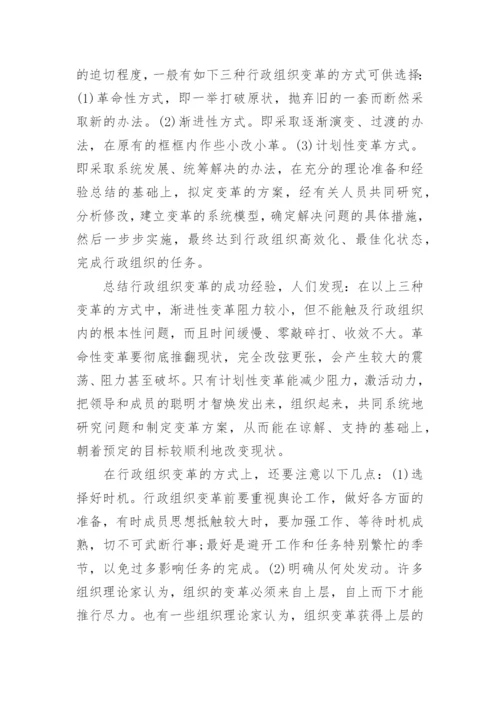 的迫切程度，一般有如下三种行政组织变革的方式可供选择：(1)革命性方式，即一举打破原状，抛弃旧的一套而断然采取新的办法。(2)渐进性方式。即采取逐渐演变、过渡的办法，在原有的框框内作些小改小革。(3)计划性变革方式。即采取系统发展、统筹解决的办法，在充分的理论准备和经验总结的基础上，拟定变革的方案，经有关人员共同研究，分析修改，建立变革的系统模型，确定解决问题的具体措施，然后一步步实施，最终达到行政组织高效化、最佳化状态，完成行政组织的任务。

总结行政组织变革的成功经验，人们发现：在以上三种变革的方式中，渐进性变革阻力较小，但不能触及行政组织内的根本性问题，而且时间缓慢、零敲碎打、收效不大。革命性变革要彻底推翻现状，完全改弦更张，会产生较大的震荡、阻力甚至破坏。只有计划性变革能减少阻力，激活动力，把领导和成员的聪明才智焕发出来，组织起来，共同系统地研究问题和制定变革方案，从而能在谅解、支持的基础上，朝着预定的目标较顺利地改变现状。

在行政组织变革的方式上，还要注意以下几点：(1)选择好时机。行政组织变革前要重视舆论工作，做好各方面的准备，有时成员思想抵触较大时，要加强工作、等待时机成熟，切不可武断行事；最好是避开工作和任务特别繁忙的季节，以免过多影响任务的完成。(2)明确从何处发动。许多组织理论家认为，组织的变革必须来自上层，自上而下才能推行尽力。也有一些组织理论家认为，组织变革获得上层的